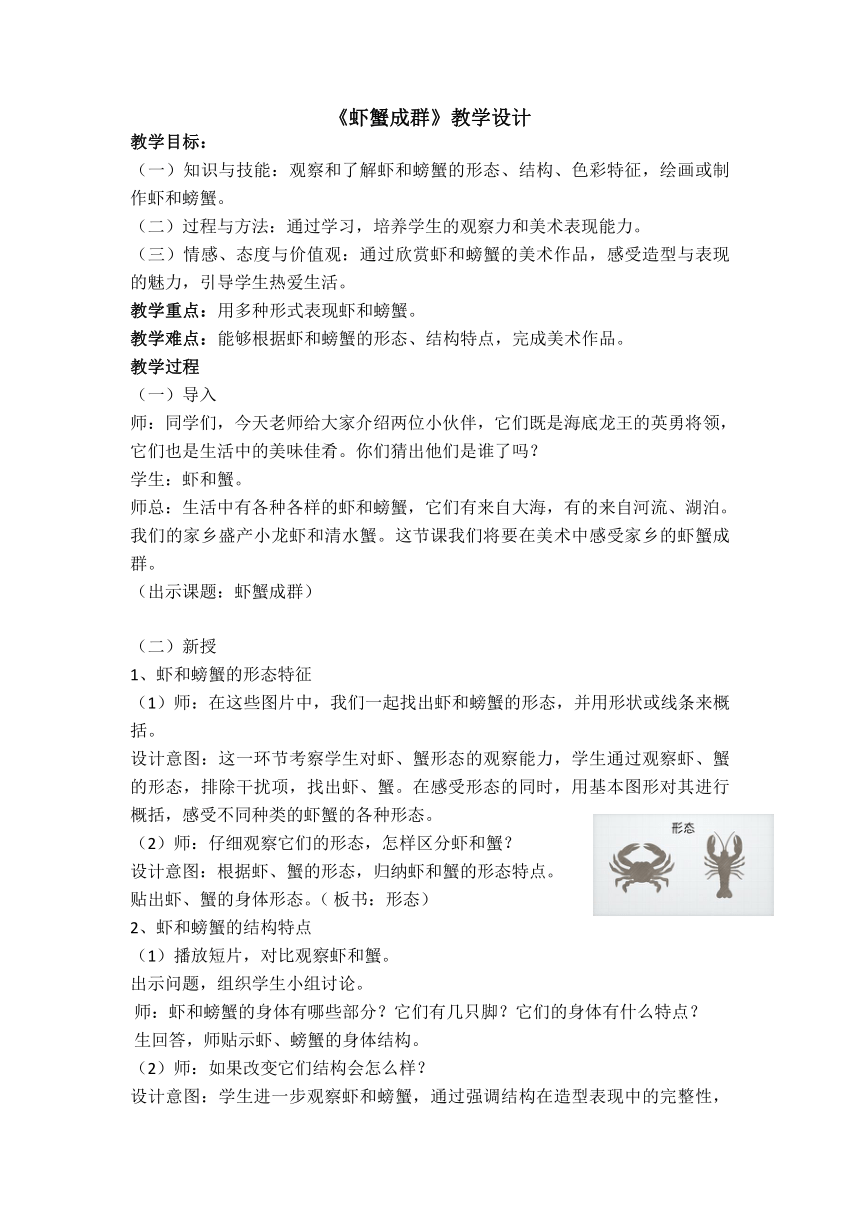 《虾蟹成群》教学设计

教学目标：

（一）知识与技能：观察和了解虾和螃蟹的形态、结构、色彩特征，绘画或制作虾和螃蟹。

（二）过程与方法：通过学习，培养学生的观察力和美术表现能力。

（三）情感、态度与价值观：通过欣赏虾和螃蟹的美术作品，感受造型与表现的魅力，引导学生热爱生活。

教学重点：用多种形式表现虾和螃蟹。

教学难点：能够根据虾和螃蟹的形态、结构特点，完成美术作品。

教学过程

（一）导入

师：同学们，今天老师给大家介绍两位小伙伴，它们既是海底龙王的英勇将领，它们也是生活中的美味佳肴。你们猜出他们是谁了吗？

学生：虾和蟹。

师总：生活中有各种各样的虾和螃蟹，它们有来自大海，有的来自河流、湖泊。我们的家乡盛产小龙虾和清水蟹。这节课我们将要在美术中感受家乡的虾蟹成群。

（出示课题：虾蟹成群）

（二）新授

1、虾和螃蟹的形态特征

（1）师：在这些图片中，我们一起找出虾和螃蟹的形态，并用形状或线条来概括。

设计意图：这一环节考察学生对虾、蟹形态的观察能力，学生通过观察虾、蟹的形态，排除干扰项，找出虾、蟹。在感受形态的同时，用基本图形对其进行概括，感受不同种类的虾蟹的各种形态。

（2）师：仔细观察它们的形态，怎样区分虾和蟹？

设计意图：根据虾、蟹的形态，归纳虾和蟹的形态特点。

贴出虾、蟹的身体形态。（板书：形态）

形态

2、虾和螃蟹的结构特点

（1）播放短片，对比观察虾和蟹。

出示问题，组织学生小组讨论。

师：虾和螃蟹的身体有哪些部分？它们有几只脚？它们的身体有什么特点？

生回答，师贴示虾、螃蟹的身体结构。

（2）师：如果改变它们结构会怎么样？

设计意图：学生进一步观察虾和螃蟹，通过强调结构在造型表现中的完整性，